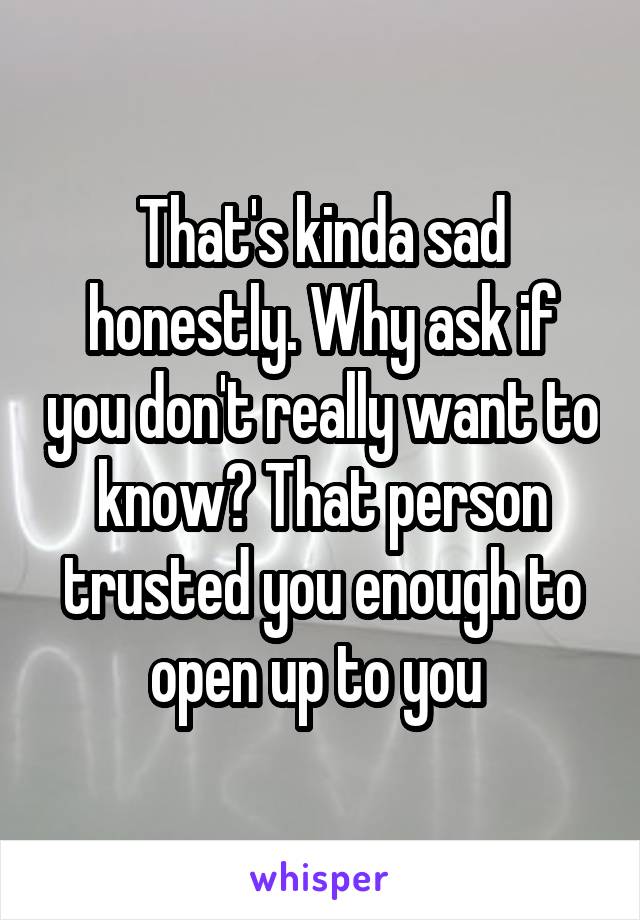 That's kinda sad honestly. Why ask if you don't really want to know? That person trusted you enough to open up to you

whisper